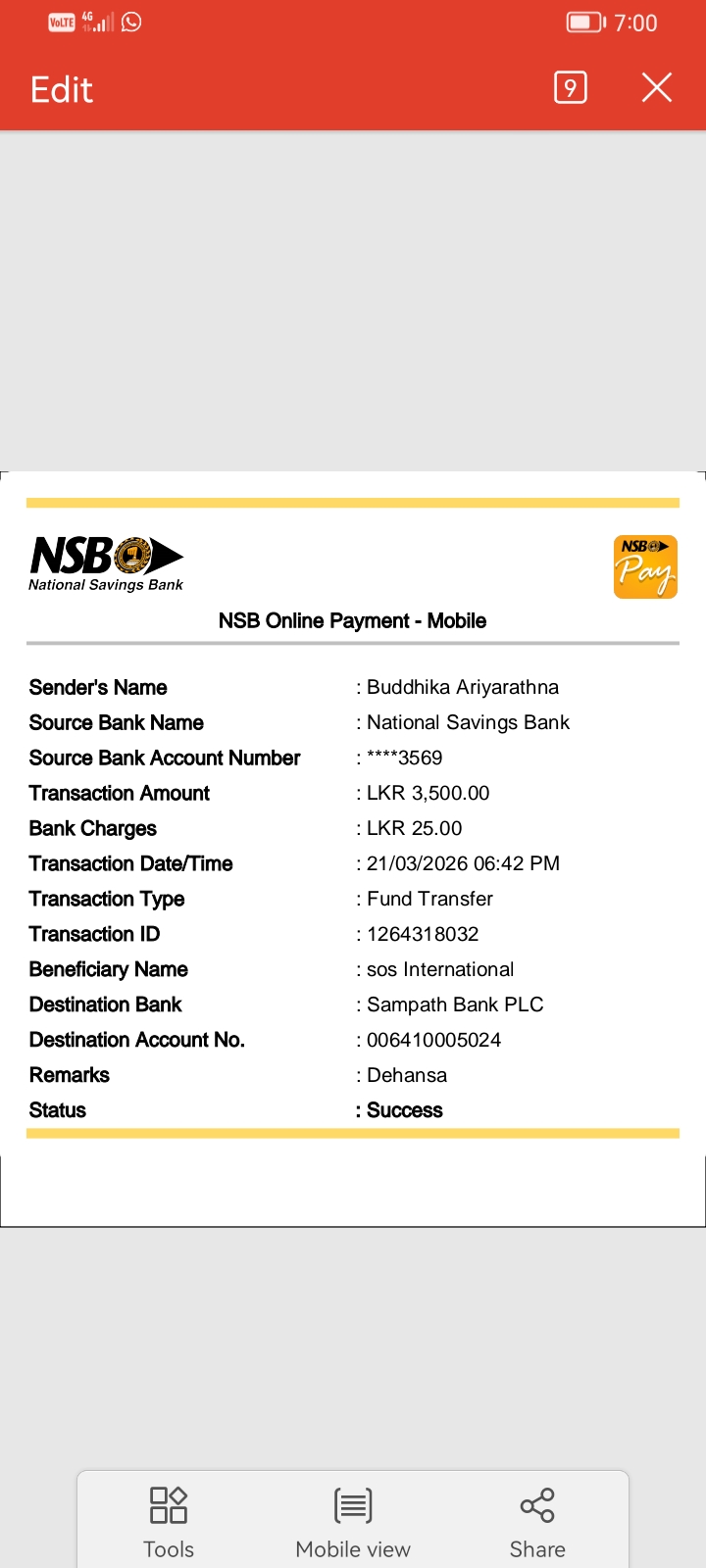 VoLTE 4G 7:00

Edit 9

NSB
National Savings Bank

NSB Pay

NSB Online Payment - Mobile

| | |
|---|---|
| Sender's Name | : Buddhika Ariyarathna |
| Source Bank Name | : National Savings Bank |
| Source Bank Account Number | : ****3569 |
| Transaction Amount | : LKR 3,500.00 |
| Bank Charges | : LKR 25.00 |
| Transaction Date/Time | : 21/03/2026 06:42 PM |
| Transaction Type | : Fund Transfer |
| Transaction ID | : 1264318032 |
| Beneficiary Name | : sos International |
| Destination Bank | : Sampath Bank PLC |
| Destination Account No. | : 006410005024 |
| Remarks | : Dehansa |
| Status | : Success |

Tools Mobile view Share